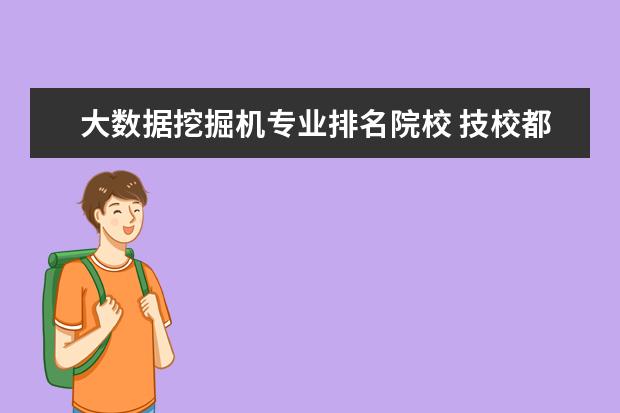 大数据挖掘机专业排名院校 技校都